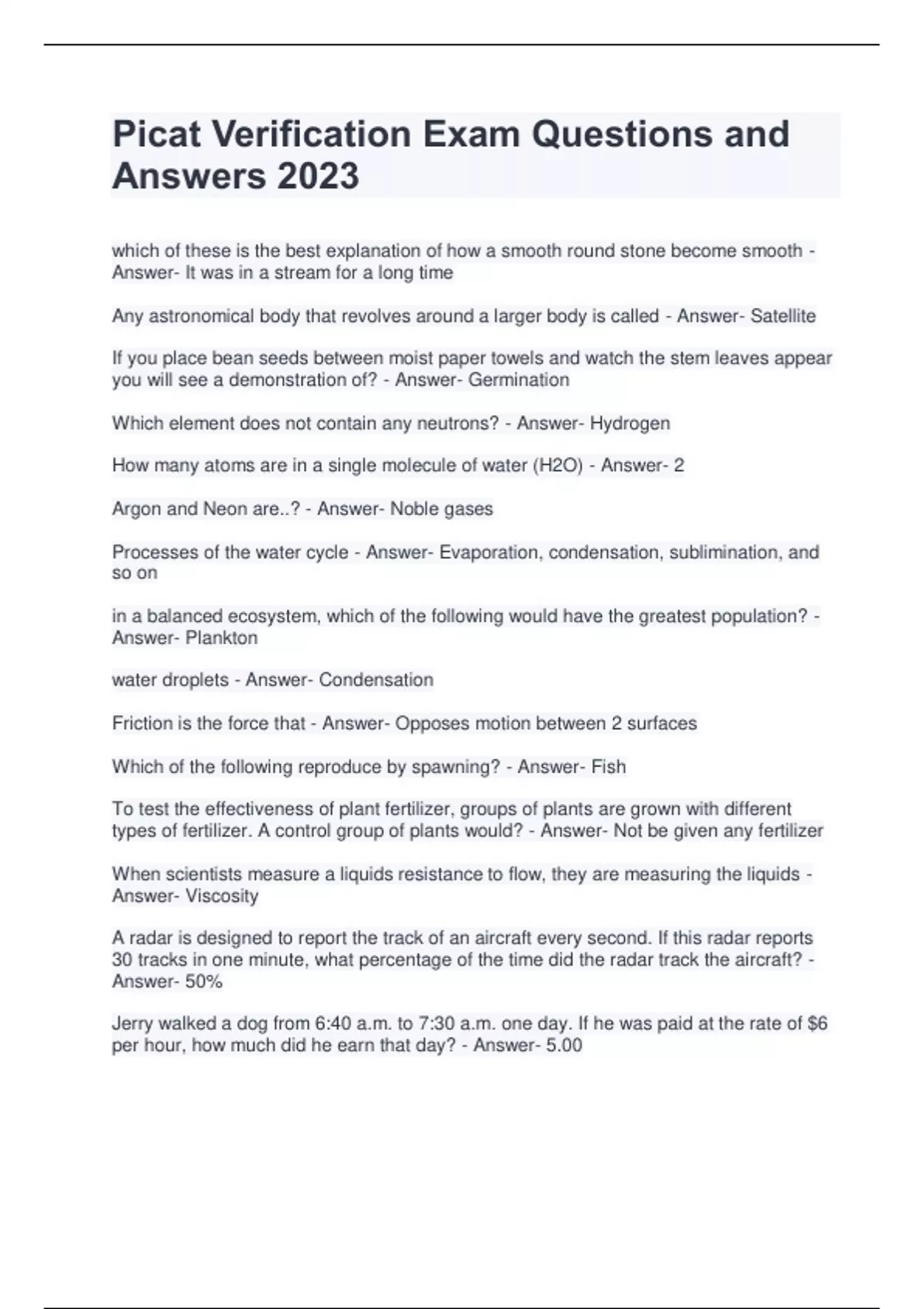 Picat Verification Exam Questions and Answers 2023

which of these is the best explanation of how a smooth round stone become smooth - Answer- It was in a stream for a long time

Any astronomical body that revolves around a larger body is called - Answer- Satellite

If you place bean seeds between moist paper towels and watch the stem leaves appear you will see a demonstration of? - Answer- Germination

Which element does not contain any neutrons? - Answer- Hydrogen

How many atoms are in a single molecule of water (H2O) - Answer- 2

Argon and Neon are..? - Answer- Noble gases

Processes of the water cycle - Answer- Evaporation, condensation, sublimination, and so on

in a balanced ecosystem, which of the following would have the greatest population? - Answer- Plankton

water droplets - Answer- Condensation

Friction is the force that - Answer- Opposes motion between 2 surfaces

Which of the following reproduce by spawning? - Answer- Fish

To test the effectiveness of plant fertilizer, groups of plants are grown with different types of fertilizer. A control group of plants would? - Answer- Not be given any fertilizer

When scientists measure a liquids resistance to flow, they are measuring the liquids - Answer- Viscosity

A radar is designed to report the track of an aircraft every second. If this radar reports 30 tracks in one minute, what percentage of the time did the radar track the aircraft? - Answer- 50%

Jerry walked a dog from 6:40 a.m. to 7:30 a.m. one day. If he was paid at the rate of $6 per hour, how much did he earn that day? - Answer- 5.00